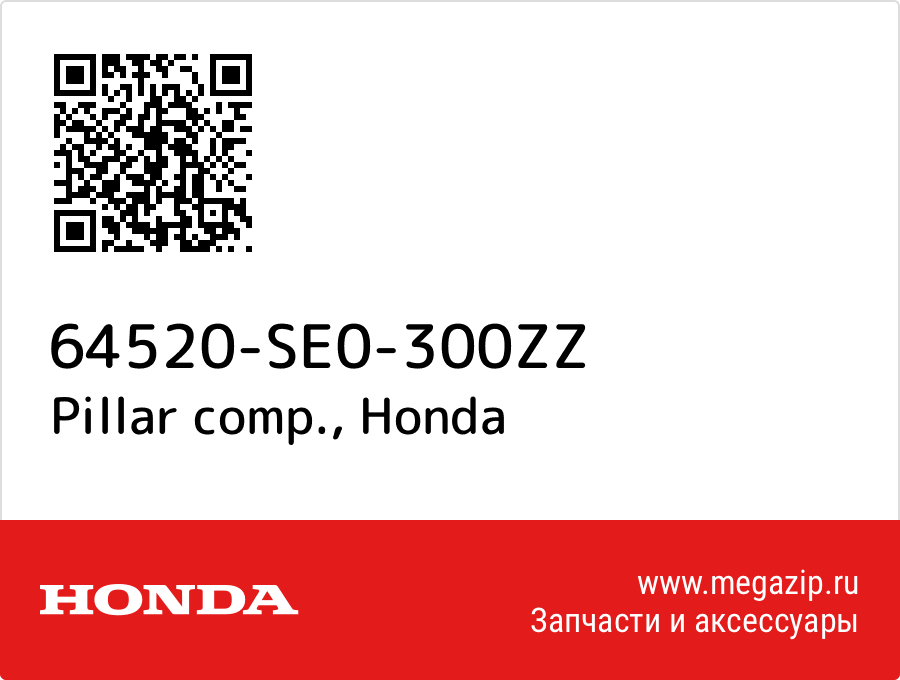 64520-SE0-300ZZ
Pillar comp., Honda

HONDA

www.megazip.ru
Запчасти и аксессуары